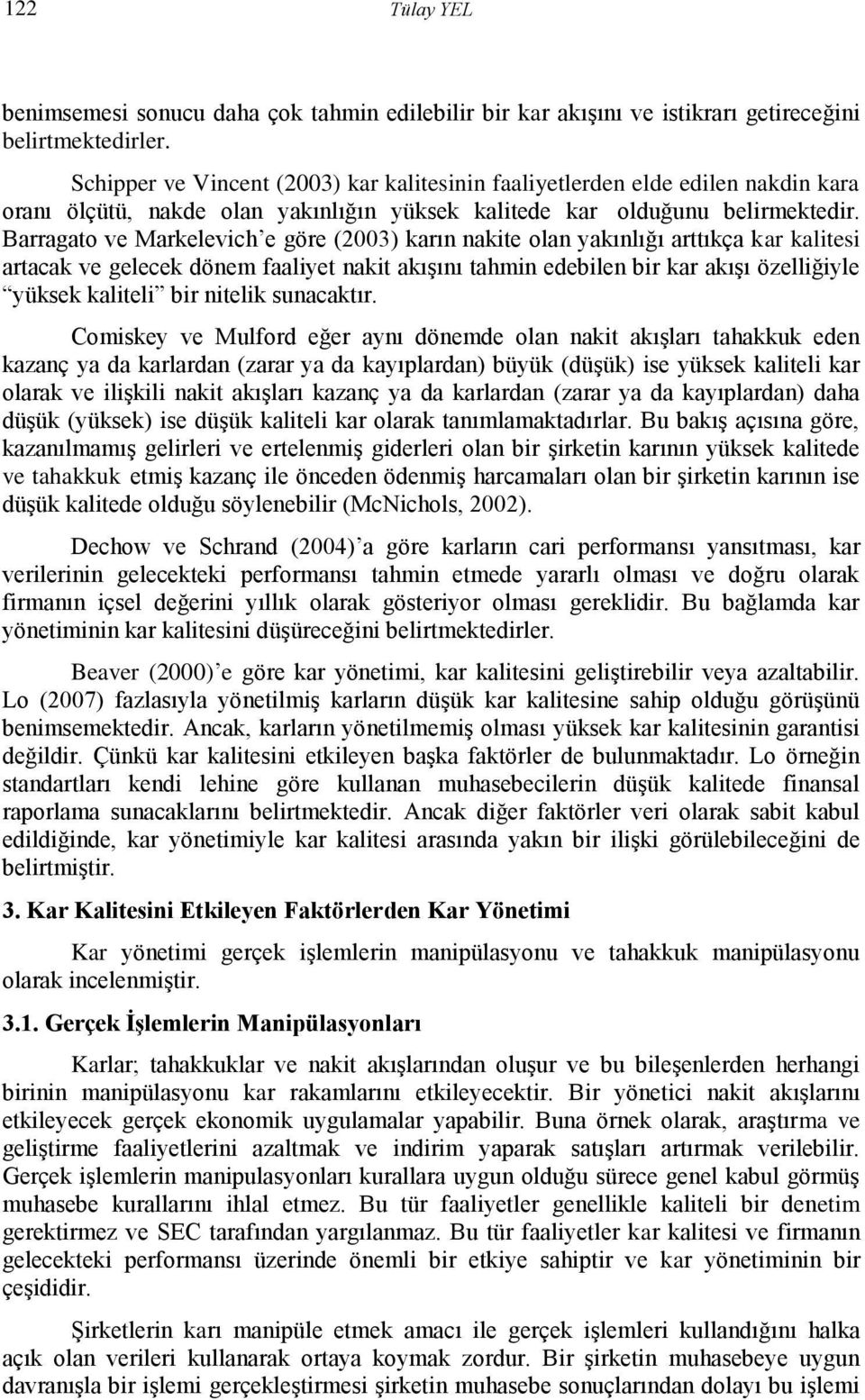 122 Tülay YEL

benimsemesi sonucu daha çok tahmin edilebilir bir kar akışını ve istikrarı getireceğini belirtmektedirler.

Schipper ve Vincent (2003) kar kalitesinin faaliyetlerden elde edilen nakdin kara oranı ölçütü, nakde olan yakınlığın yüksek kalitede kar olduğunu belirmektedir. Barragato ve Markelevich'e göre (2003) karın nakite olan yakınlığı arttıkça kar kalitesi artacak ve gelecek dönem faaliyet nakit akışını tahmin edebilen bir kar akışı özelliğiyle "yüksek kaliteli" bir nitelik sunacaktır.

Comiskey ve Mulford eğer aynı dönemde olan nakit akışları tahakkuk eden kazanç ya da karlardan (zarar ya da kayıplardan) büyük (düşük) ise yüksek kaliteli kar olarak ve ilişkili nakit akışları kazanç ya da karlardan (zarar ya da kayıplardan) daha düşük (yüksek) ise düşük kaliteli kar olarak tanımlamaktadırlar. Bu bakış açısına göre, kazanılmamış gelirleri ve ertelenmiş giderleri olan bir şirketin karının yüksek kalitede ve tahakkuk etmiş kazanç ile önceden ödenmiş harcamaları olan bir şirketin karının ise düşük kalitede olduğu söylenebilir (McNichols, 2002).

Dechow ve Schrand (2004)'a göre karların cari performansı yansıtması, kar verilerinin gelecekteki performansı tahmin etmede yararlı olması ve doğru olarak firmanın içsel değerini yıllık olarak gösteriyor olması gereklidir. Bu bağlamda kar yönetiminin kar kalitesini düşüreceğini belirtmektedirler.

Beaver (2000)'e göre kar yönetimi, kar kalitesini geliştirebilir veya azaltabilir. Lo (2007) fazlasıyla yönetilmiş karların düşük kar kalitesine sahip olduğu görüşünü benimsemektedir. Ancak, karların yönetilmemiş olması yüksek kar kalitesinin garantisi değildir. Çünkü kar kalitesini etkileyen başka faktörler de bulunmaktadır. Lo örneğin standartları kendi lehine göre kullanan muhasebecilerin düşük kalitede finansal raporlama sunacaklarını belirtmektedir. Ancak diğer faktörler veri olarak sabit kabul edildiğinde, kar yönetimiyle kar kalitesi arasında yakın bir ilişki görülebileceğini de belirtmiştir.

3. Kar Kalitesini Etkileyen Faktörlerden Kar Yönetimi

Kar yönetimi gerçek işlemlerin manipülasyonu ve tahakkuk manipülasyonu olarak incelenmiştir.

3.1. Gerçek İşlemlerin Manipülasyonları

Karlar; tahakkuklar ve nakit akışlarından oluşur ve bu bileşenlerden herhangi birinin manipülasyonu kar rakamlarını etkileyecektir. Bir yönetici nakit akışlarını etkileyecek gerçek ekonomik uygulamalar yapabilir. Buna örnek olarak, araştırma ve geliştirme faaliyetlerini azaltmak ve indirim yaparak satışları artırmak verilebilir. Gerçek işlemlerin manipulasyonları kurallara uygun olduğu sürece genel kabul görmüş muhasebe kurallarını ihlal etmez. Bu tür faaliyetler genellikle kaliteli bir denetim gerektirmez ve SEC tarafından yargılanmaz. Bu tür faaliyetler kar kalitesi ve firmanın gelecekteki performansı üzerinde önemli bir etkiye sahiptir ve kar yönetiminin bir çeşididir.

Şirketlerin karı manipüle etmek amacı ile gerçek işlemleri kullandığını halka açık olan verileri kullanarak ortaya koymak zordur. Bir şirketin muhasebeye uygun davranışla bir işlemi gerçekleştirmesi şirketin muhasebe sonuçlarından dolayı bu işlemi